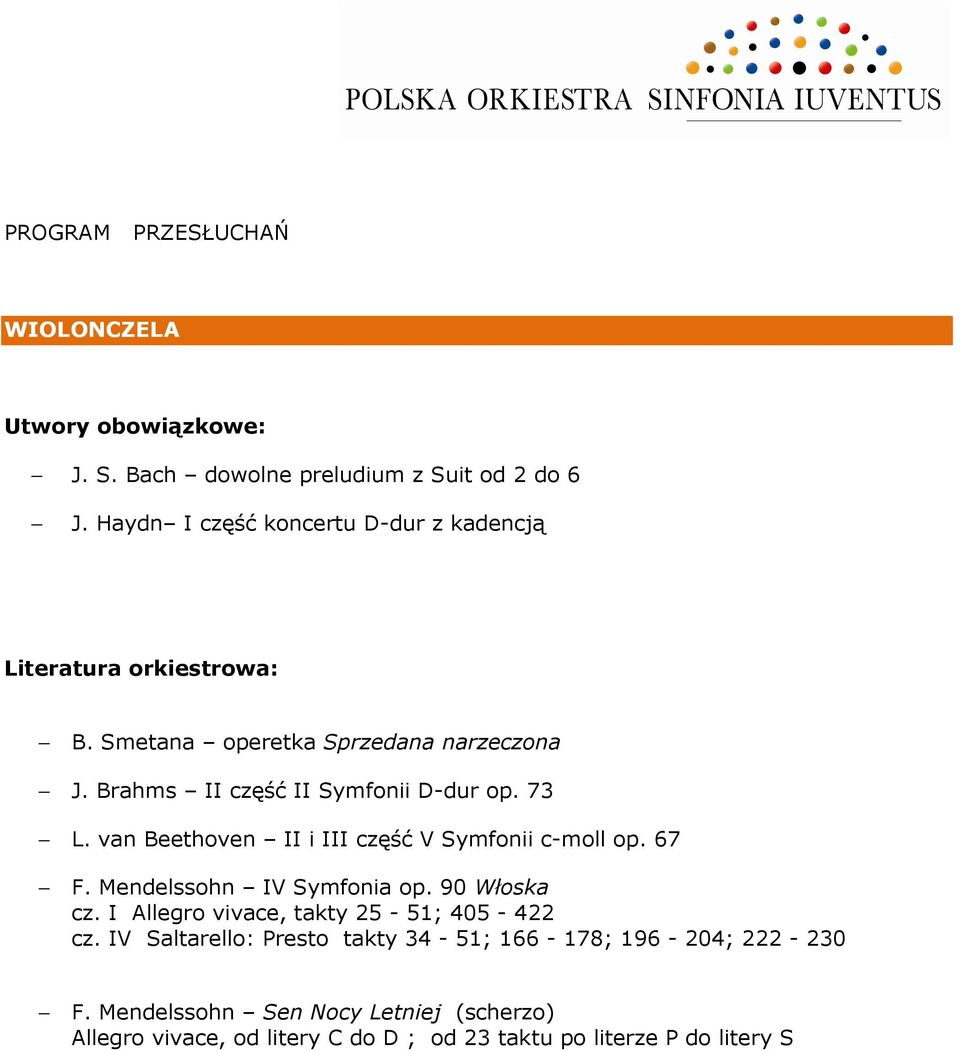 POLSKA ORKIESTRA SINFONIA IUVENTUS

PROGRAM PRZESŁUCHAŃ

WIOLONCZELA

Utwory obowiązkowe:

– J. S. Bach – dowolne preludium z Suit od 2 do 6

– J. Haydn– I część koncertu D-dur z kadencją

Literatura orkiestrowa:

– B. Smetana – operetka Sprzedana narzeczona

– J. Brahms – II część II Symfonii D-dur op. 73

– L. van Beethoven – II i III część V Symfonii c-moll op. 67

– F. Mendelssohn – IV Symfonia op. 90 Włoska
cz. I Allegro vivace, takty 25 - 51; 405 - 422
cz. IV Saltarello: Presto takty 34 - 51; 166 - 178; 196 - 204; 222 - 230

– F. Mendelssohn – Sen Nocy Letniej (scherzo)
Allegro vivace, od litery C do D ; od 23 taktu po literze P do litery S